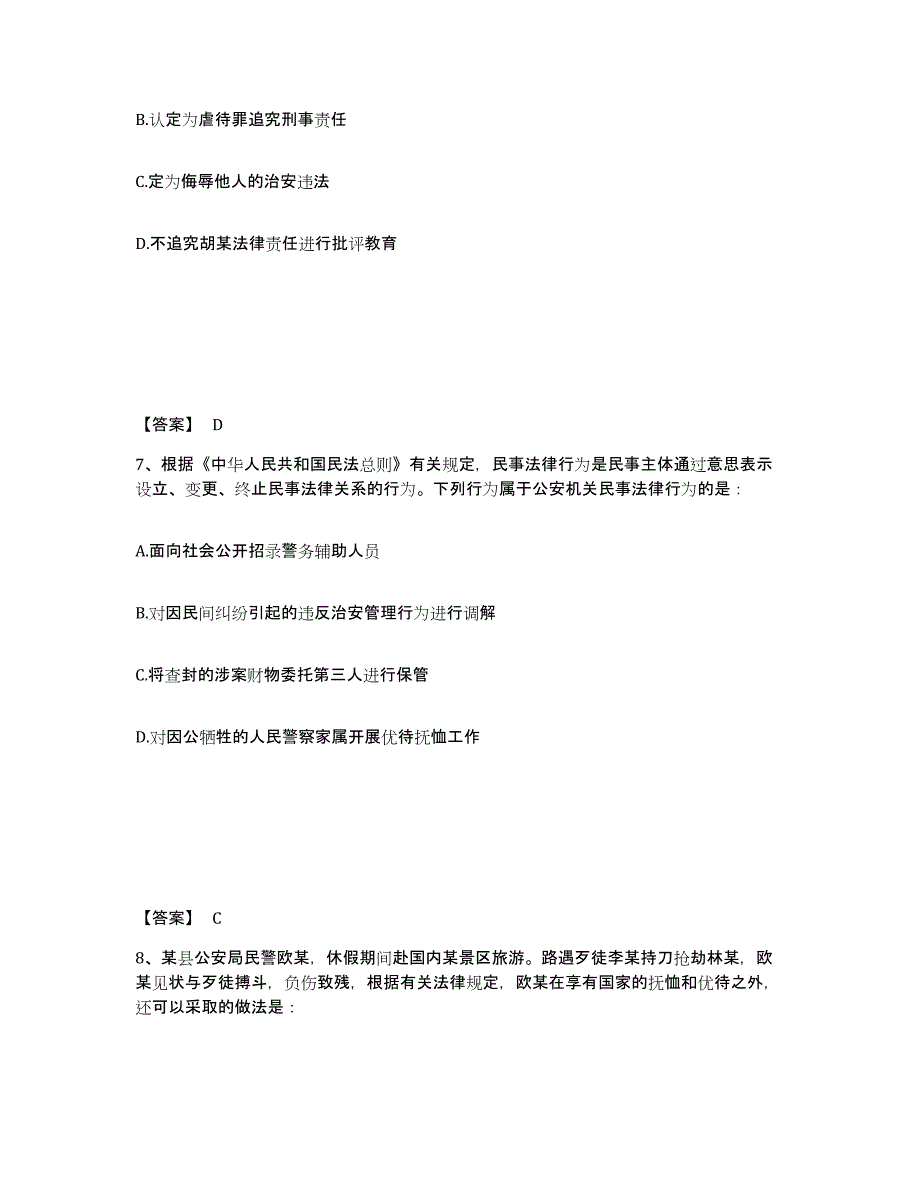 B.认定为虐待罪追究刑事责任

C.定为侮辱他人的治安违法

D.不追究胡某法律责任进行批评教育

【答案】 D

7、根据《中华人民共和国民法总则》有关规定，民事法律行为是民事主体通过意思表示设立、变更、终止民事法律关系的行为。下列行为属于公安机关民事法律行为的是：

A.面向社会公开招录警务辅助人员

B.对因民间纠纷引起的违反治安管理行为进行调解

C.将查封的涉案财物委托第三人进行保管

D.对因公牺牲的人民警察家属开展优待抚恤工作

【答案】 C

8、某县公安局民警欧某，休假期间赴国内某景区旅游。路遇歹徒李某持刀抢劫林某，欧某见状与歹徒搏斗，负伤致残，根据有关法律规定，欧某在享有国家的抚恤和优待之外，还可以采取的做法是：